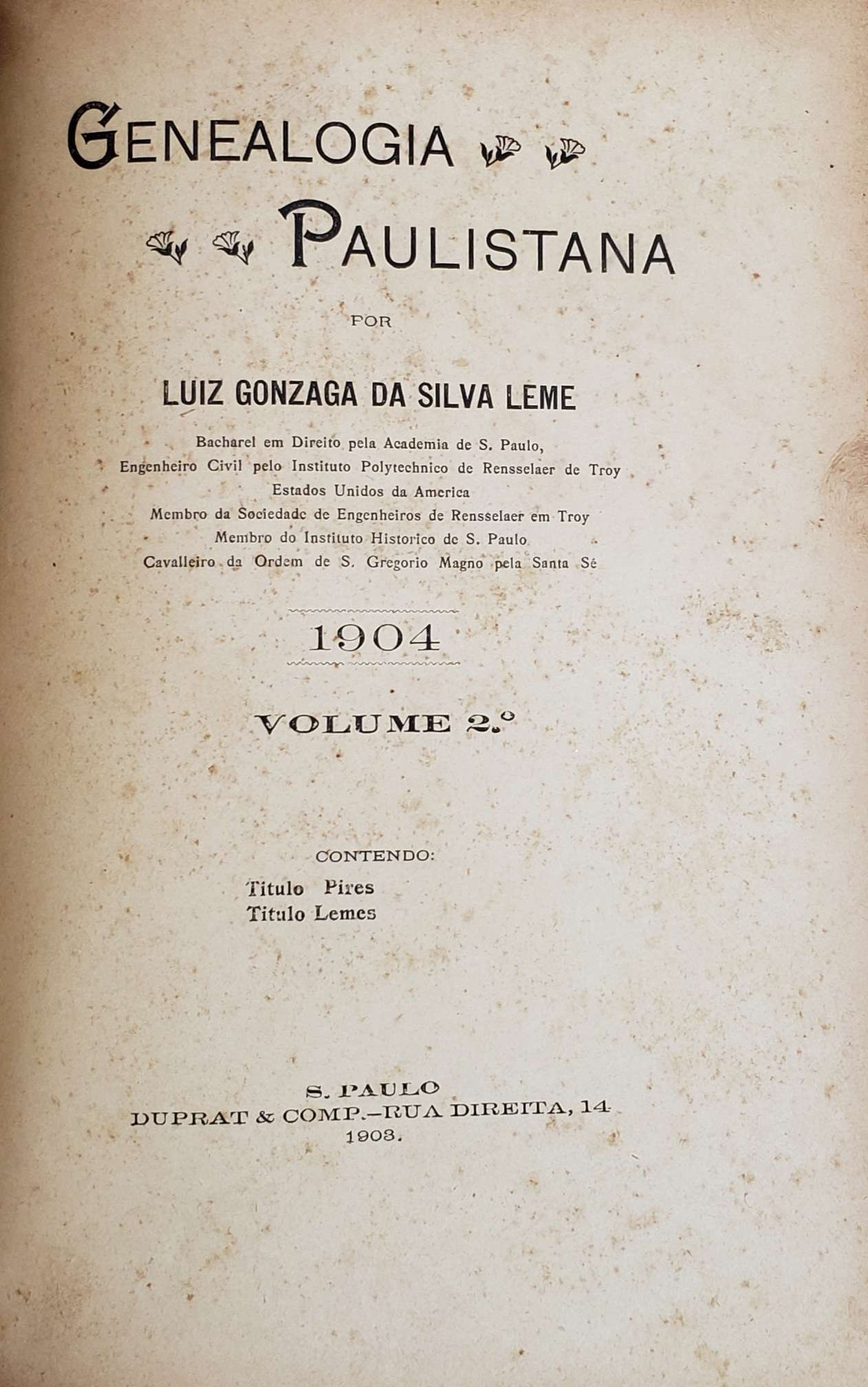 GENEALOGIA

PAULISTANA

POR

LUIZ GONZAGA DA SILVA LEME

Bacharel em Direito pela Academia de S. Paulo,
Engenheiro Civil pelo Instituto Polytechnico de Rensselaer de Troy
Estados Unidos da America
Membro da Sociedade de Engenheiros de Rensselaer em Troy
Membro do Instituto Historico de S. Paulo
Cavalleiro da Ordem de S. Gregorio Magno pela Santa Sé

1904

VOLUME 2.º

CONTENDO:
Titulo Pires
Titulo Lemes

S. PAULO
DUPRAT & COMP.—RUA DIREITA, 14
1903.